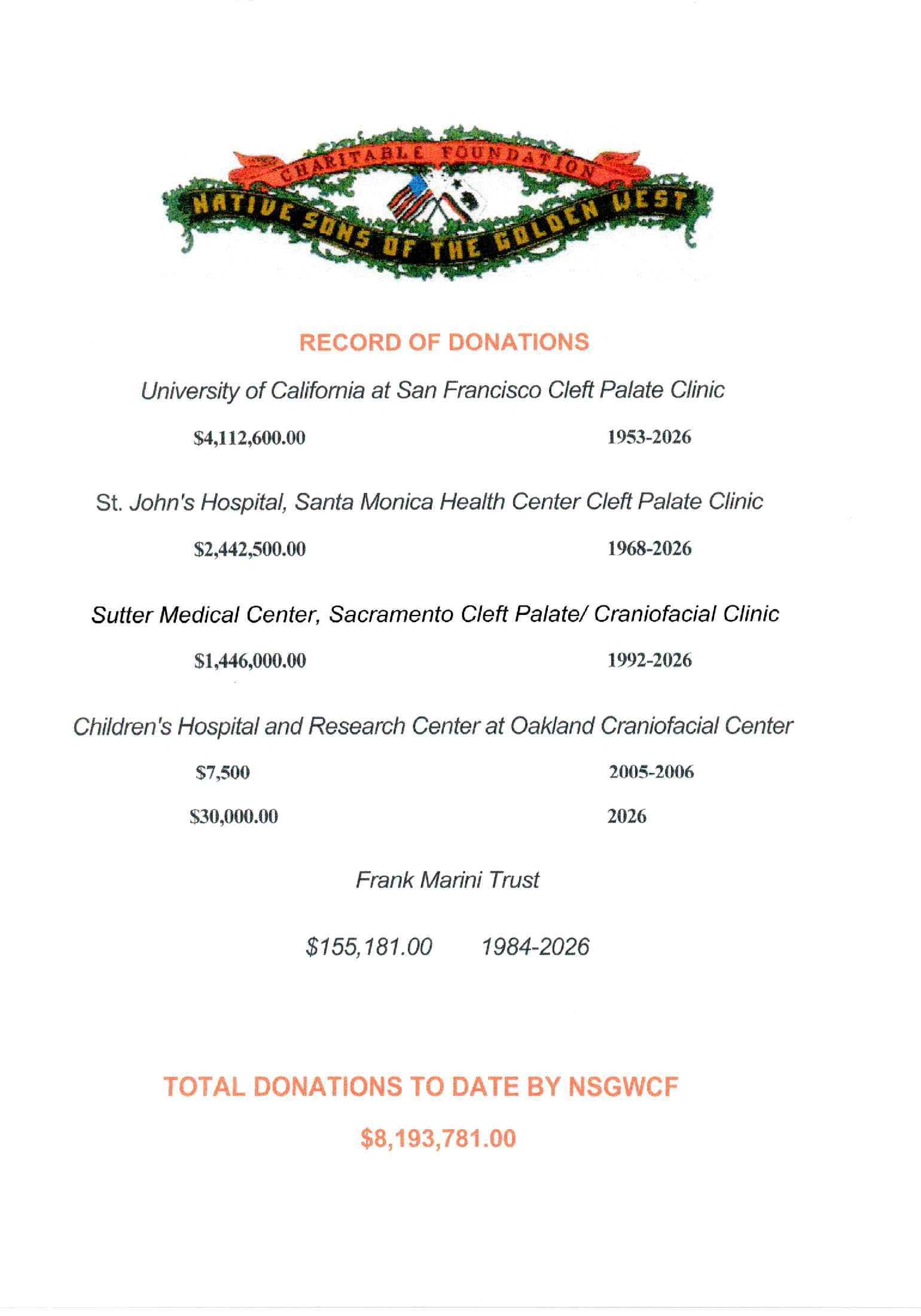 CHARITABLE FOUNDATION

NATIVE SONS OF THE GOLDEN WEST

RECORD OF DONATIONS

University of California at San Francisco Cleft Palate Clinic

$4,112,600.00 1953-2026

St. John's Hospital, Santa Monica Health Center Cleft Palate Clinic

$2,442,500.00 1968-2026

Sutter Medical Center, Sacramento Cleft Palate/ Craniofacial Clinic

$1,446,000.00 1992-2026

Children's Hospital and Research Center at Oakland Craniofacial Center

$7,500 2005-2006

$30,000.00 2026

Frank Marini Trust

$155,181.00 1984-2026

TOTAL DONATIONS TO DATE BY NSGWCF

$8,193,781.00